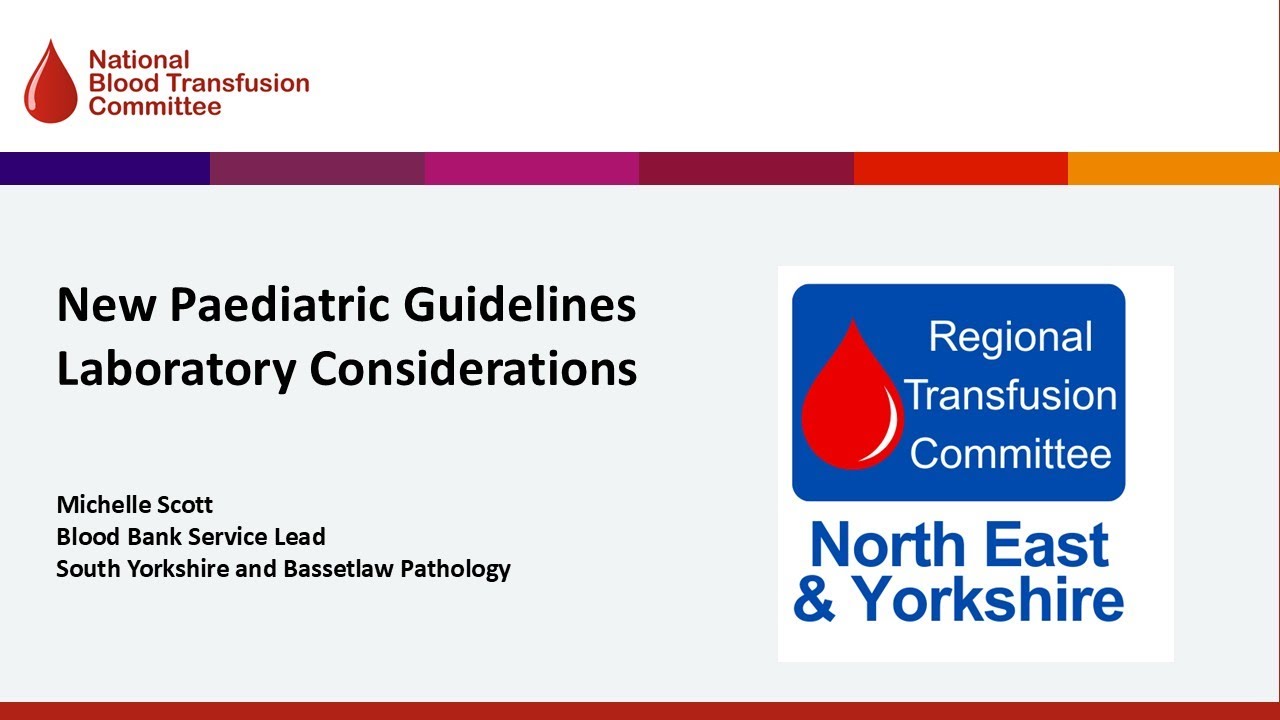 National Blood Transfusion Committee

New Paediatric Guidelines
Laboratory Considerations

Michelle Scott
Blood Bank Service Lead
South Yorkshire and Bassetlaw Pathology

Regional Transfusion Committee

North East & Yorkshire